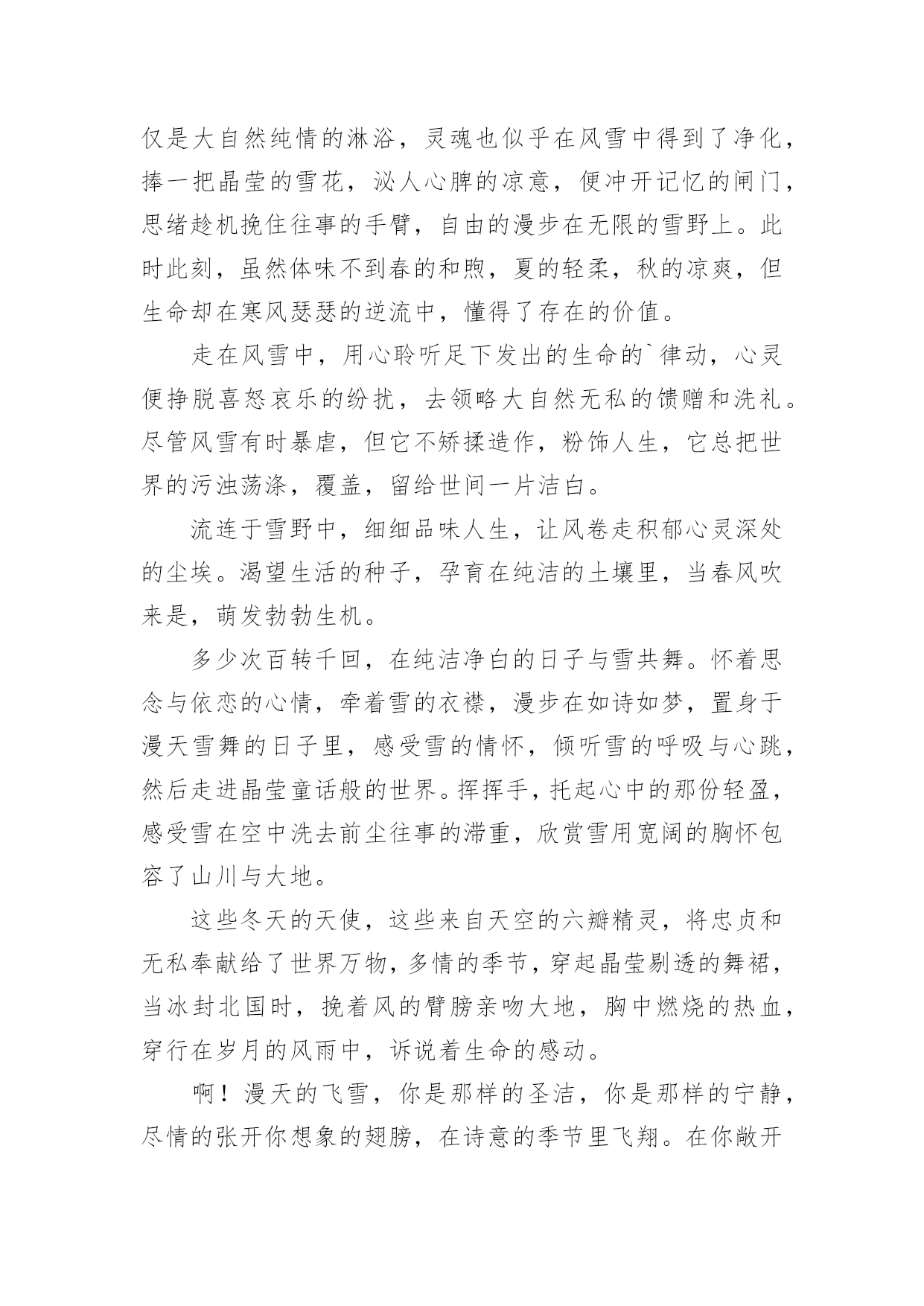 仅是大自然纯情的淋浴，灵魂也似乎在风雪中得到了净化，捧一把晶莹的雪花，沁人心脾的凉意，便冲开记忆的闸门，思绪趁机挽住往事的手臂，自由的漫步在无限的雪野上。此时此刻，虽然体味不到春的和煦，夏的轻柔，秋的凉爽，但生命却在寒风瑟瑟的逆流中，懂得了存在的价值。

走在风雪中，用心聆听足下发出的生命的`律动，心灵便挣脱喜怒哀乐的纷扰，去领略大自然无私的馈赠和洗礼。尽管风雪有时暴虐，但它不矫揉造作，粉饰人生，它总把世界的污浊荡涤，覆盖，留给世间一片洁白。

流连于雪野中，细细品味人生，让风卷走积郁心灵深处的尘埃。渴望生活的种子，孕育在纯洁的土壤里，当春风吹来是，萌发勃勃生机。

多少次百转千回，在纯洁净白的日子与雪共舞。怀着思念与依恋的心情，牵着雪的衣襟，漫步在如诗如梦，置身于漫天雪舞的日子里，感受雪的情怀，倾听雪的呼吸与心跳，然后走进晶莹童话般的世界。挥挥手，托起心中的那份轻盈，感受雪在空中洗去前尘往事的滞重，欣赏雪用宽阔的胸怀包容了山川与大地。

这些冬天的天使，这些来自天空的六瓣精灵，将忠贞和无私奉献给了世界万物，多情的季节，穿起晶莹剔透的舞裙，当冰封北国时，挽着风的臂膀亲吻大地，胸中燃烧的热血，穿行在岁月的风雨中，诉说着生命的感动。

啊！漫天的飞雪，你是那样的圣洁，你是那样的宁静，尽情的张开你想象的翅膀，在诗意的季节里飞翔。在你敞开